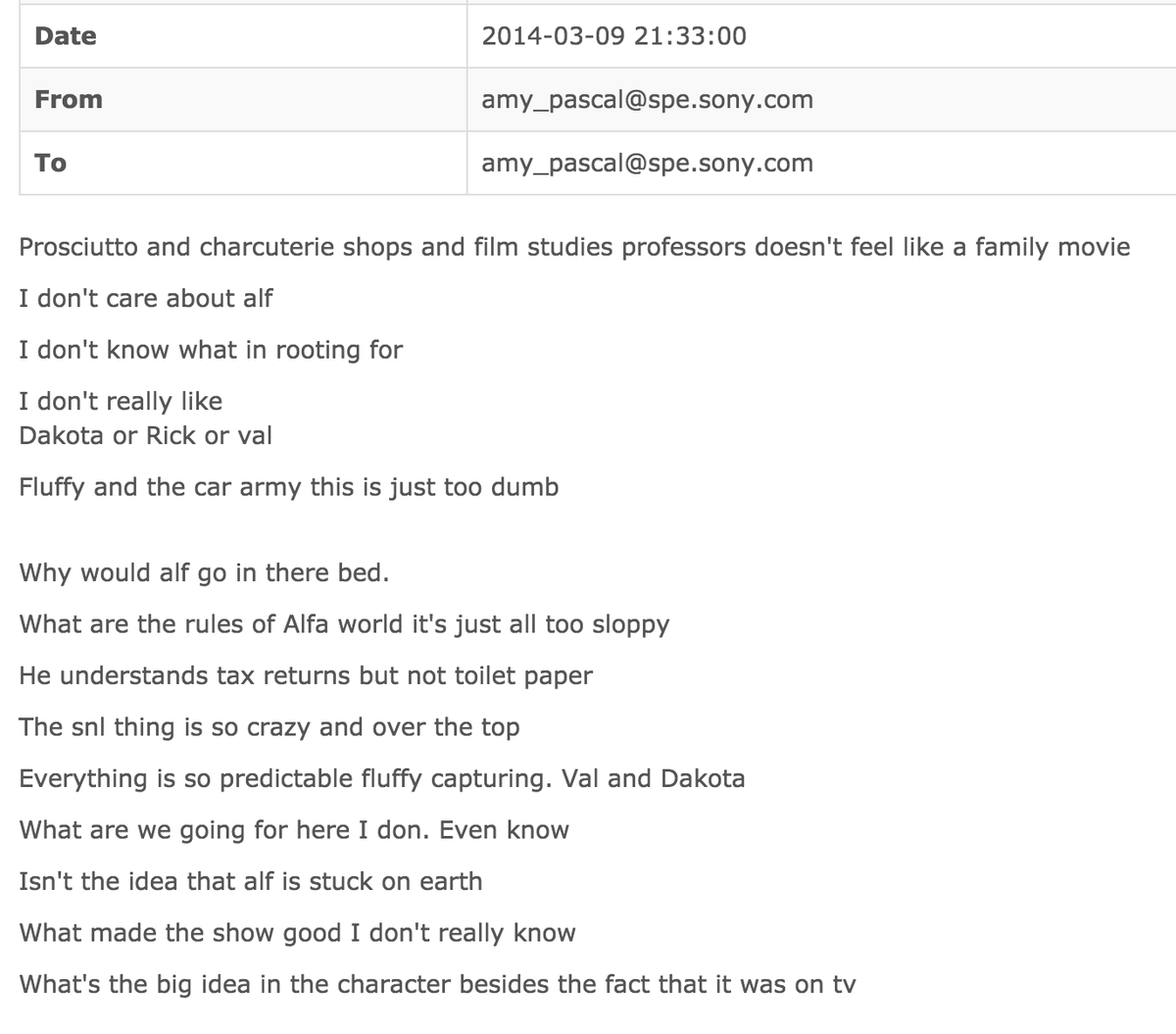 | Date | 2014-03-09 21:33:00 |
|---|---|
| From | amy_pascal@spe.sony.com |
| To | amy_pascal@spe.sony.com |

Prosciutto and charcuterie shops and film studies professors doesn't feel like a family movie

I don't care about alf

I don't know what in rooting for

I don't really like
Dakota or Rick or val

Fluffy and the car army this is just too dumb

Why would alf go in there bed.

What are the rules of Alfa world it's just all too sloppy

He understands tax returns but not toilet paper

The snl thing is so crazy and over the top

Everything is so predictable fluffy capturing. Val and Dakota

What are we going for here I don. Even know

Isn't the idea that alf is stuck on earth

What made the show good I don't really know

What's the big idea in the character besides the fact that it was on tv